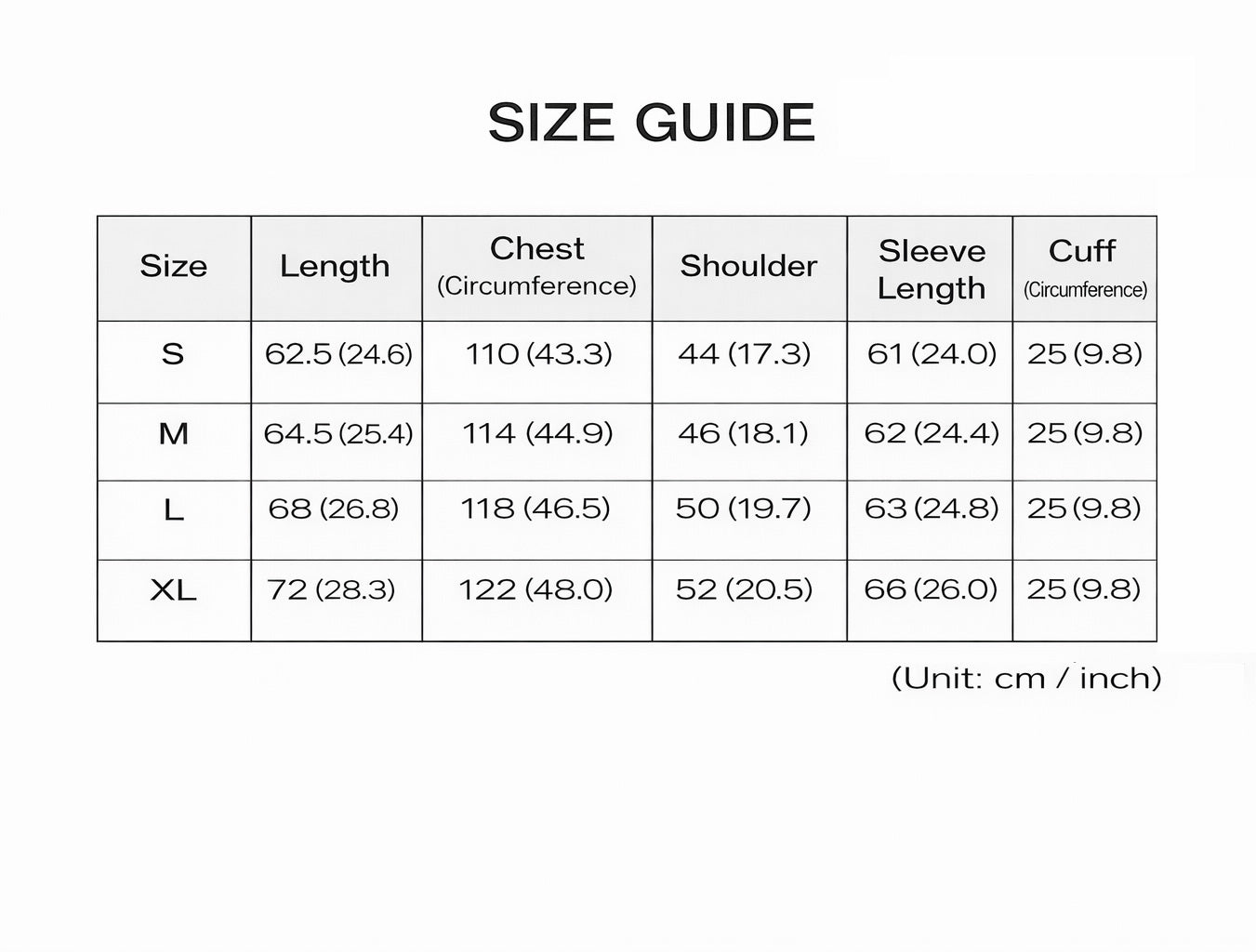 SIZE GUIDE

| Size | Length | Chest (Circumference) | Shoulder | Sleeve Length | Cuff (Circumference) |
|---|---|---|---|---|---|
| S | 62.5 (24.6) | 110 (43.3) | 44 (17.3) | 61 (24.0) | 25 (9.8) |
| M | 64.5 (25.4) | 114 (44.9) | 46 (18.1) | 62 (24.4) | 25 (9.8) |
| L | 68 (26.8) | 118 (46.5) | 50 (19.7) | 63 (24.8) | 25 (9.8) |
| XL | 72 (28.3) | 122 (48.0) | 52 (20.5) | 66 (26.0) | 25 (9.8) |

(Unit: cm / inch)